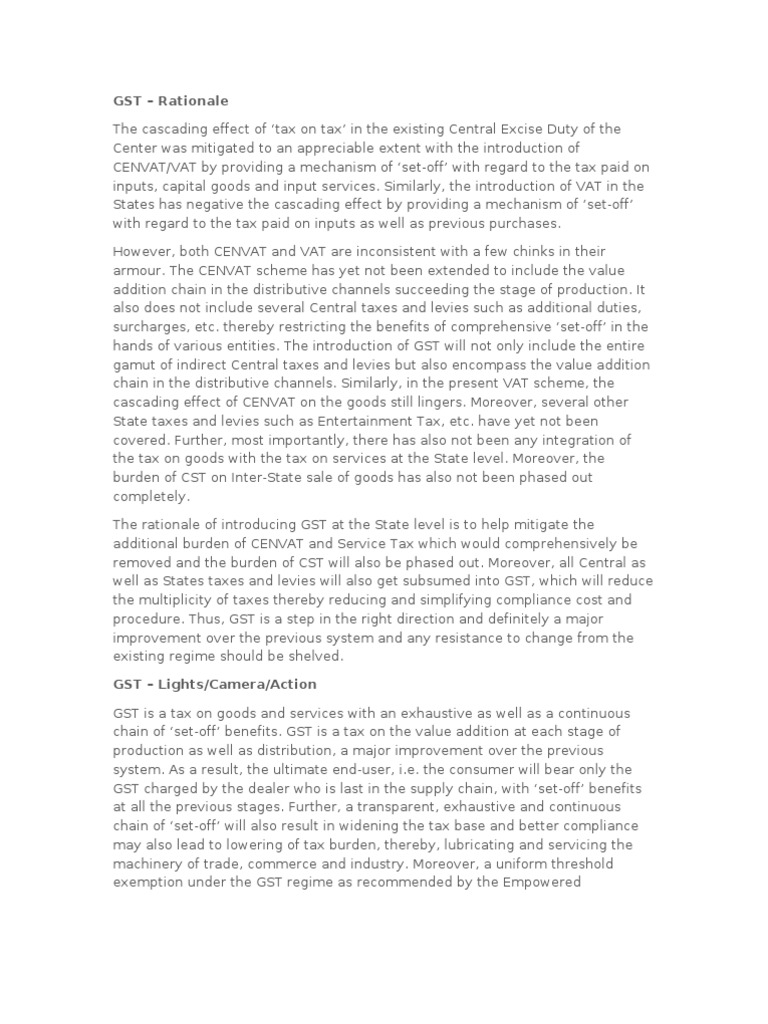 GST – Rationale

The cascading effect of 'tax on tax' in the existing Central Excise Duty of the Center was mitigated to an appreciable extent with the introduction of CENVAT/VAT by providing a mechanism of 'set-off' with regard to the tax paid on inputs, capital goods and input services. Similarly, the introduction of VAT in the States has negative the cascading effect by providing a mechanism of 'set-off' with regard to the tax paid on inputs as well as previous purchases.

However, both CENVAT and VAT are inconsistent with a few chinks in their armour. The CENVAT scheme has yet not been extended to include the value addition chain in the distributive channels succeeding the stage of production. It also does not include several Central taxes and levies such as additional duties, surcharges, etc. thereby restricting the benefits of comprehensive 'set-off' in the hands of various entities. The introduction of GST will not only include the entire gamut of indirect Central taxes and levies but also encompass the value addition chain in the distributive channels. Similarly, in the present VAT scheme, the cascading effect of CENVAT on the goods still lingers. Moreover, several other State taxes and levies such as Entertainment Tax, etc. have yet not been covered. Further, most importantly, there has also not been any integration of the tax on goods with the tax on services at the State level. Moreover, the burden of CST on Inter-State sale of goods has also not been phased out completely.

The rationale of introducing GST at the State level is to help mitigate the additional burden of CENVAT and Service Tax which would comprehensively be removed and the burden of CST will also be phased out. Moreover, all Central as well as States taxes and levies will also get subsumed into GST, which will reduce the multiplicity of taxes thereby reducing and simplifying compliance cost and procedure. Thus, GST is a step in the right direction and definitely a major improvement over the previous system and any resistance to change from the existing regime should be shelved.

GST – Lights/Camera/Action

GST is a tax on goods and services with an exhaustive as well as a continuous chain of 'set-off' benefits. GST is a tax on the value addition at each stage of production as well as distribution, a major improvement over the previous system. As a result, the ultimate end-user, i.e. the consumer will bear only the GST charged by the dealer who is last in the supply chain, with 'set-off' benefits at all the previous stages. Further, a transparent, exhaustive and continuous chain of 'set-off' will also result in widening the tax base and better compliance may also lead to lowering of tax burden, thereby, lubricating and servicing the machinery of trade, commerce and industry. Moreover, a uniform threshold exemption under the GST regime as recommended by the Empowered